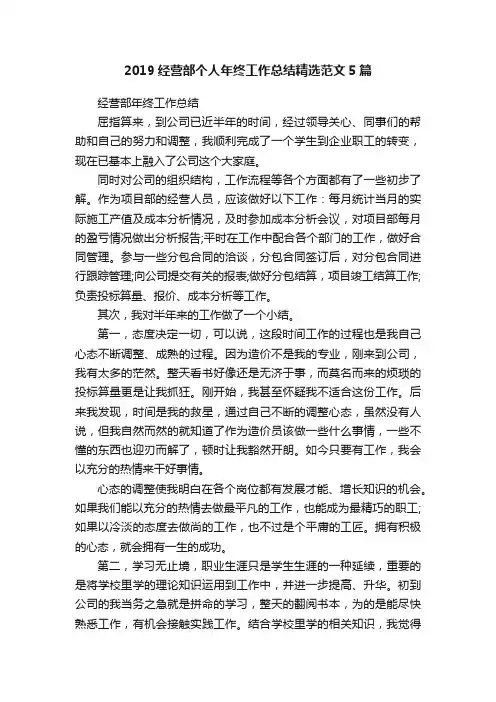 2019 经营部个人年终工作总结精选范文 5 篇

经营部年终工作总结

屈指算来，到公司已近半年的时间，经过领导关心、同事们的帮助和自己的努力和调整，我顺利完成了一个学生到企业职工的转变，现在已基本上融入了公司这个大家庭。

同时对公司的组织结构，工作流程等各个方面都有了一些初步了解。作为项目部的经营人员，应该做好以下工作：每月统计当月的实际施工产值及成本分析情况，及时参加成本分析会议，对项目部每月的盈亏情况做出分析报告;平时在工作中配合各个部门的工作，做好合同管理。参与一些分包合同的洽谈，分包合同签订后，对分包合同进行跟踪管理;向公司提交有关的报表;做好分包结算，项目竣工结算工作;负责投标算量、报价、成本分析等工作。

其次，我对半年来的工作做了一个小结。

第一，态度决定一切，可以说，这段时间工作的过程也是我自己心态不断调整、成熟的过程。因为造价不是我的专业，刚来到公司，我有太多的茫然。整天看书好像还是无济于事，而莫名而来的烦琐的投标算量更是让我抓狂。刚开始，我甚至怀疑我不适合这份工作。后来我发现，时间是我的救星，通过自己不断的调整心态，虽然没有人说，但我自然而然的就知道了作为造价员该做一些什么事情，一些不懂的东西也迎刃而解了，顿时让我豁然开朗。如今只要有工作，我会以充分的热情来干好事情。

心态的调整使我明白在各个岗位都有发展才能、增长知识的机会。如果我们能以充分的热情去做最平凡的工作，也能成为最精巧的职工;如果以冷淡的态度去做尚的工作，也不过是个平庸的工匠。拥有积极的心态，就会拥有一生的成功。

第二，学习无止境，职业生涯只是学生生涯的一种延续，重要的是将学校里学的理论知识运用到工作中，并进一步提高、升华。初到公司的我当务之急就是拼命的学习，整天的翻阅书本，为的是能尽快熟悉工作，有机会接触实践工作。结合学校里学的相关知识，我觉得